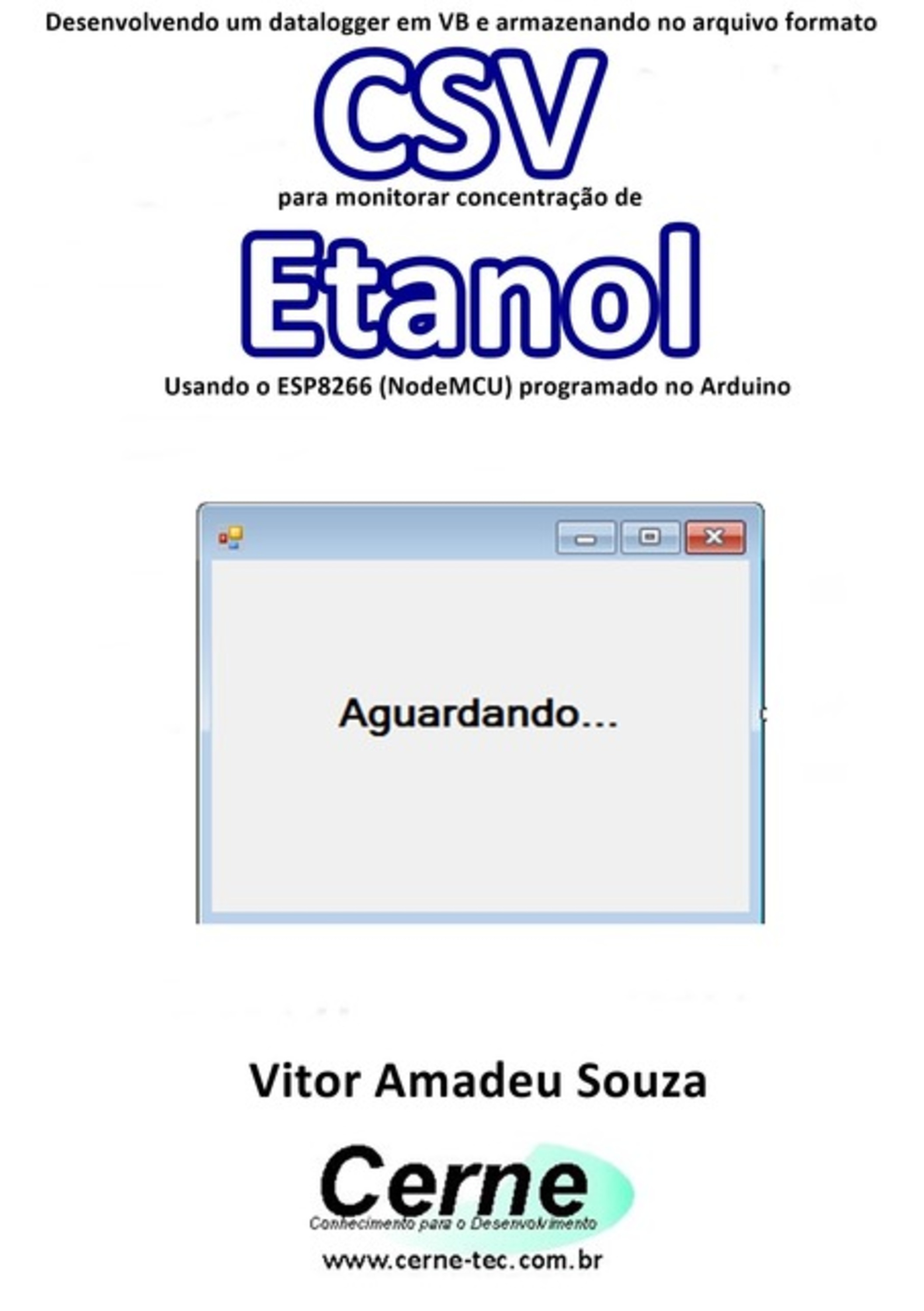 Desenvolvendo um datalogger em VB e armazenando no arquivo formato

CSV

para monitorar concentração de

Etanol

Usando o ESP8266 (NodeMCU) programado no Arduino

Aguardando...

Vitor Amadeu Souza

Cerne

Conhecimento para o Desenvolvimento

www.cerne-tec.com.br